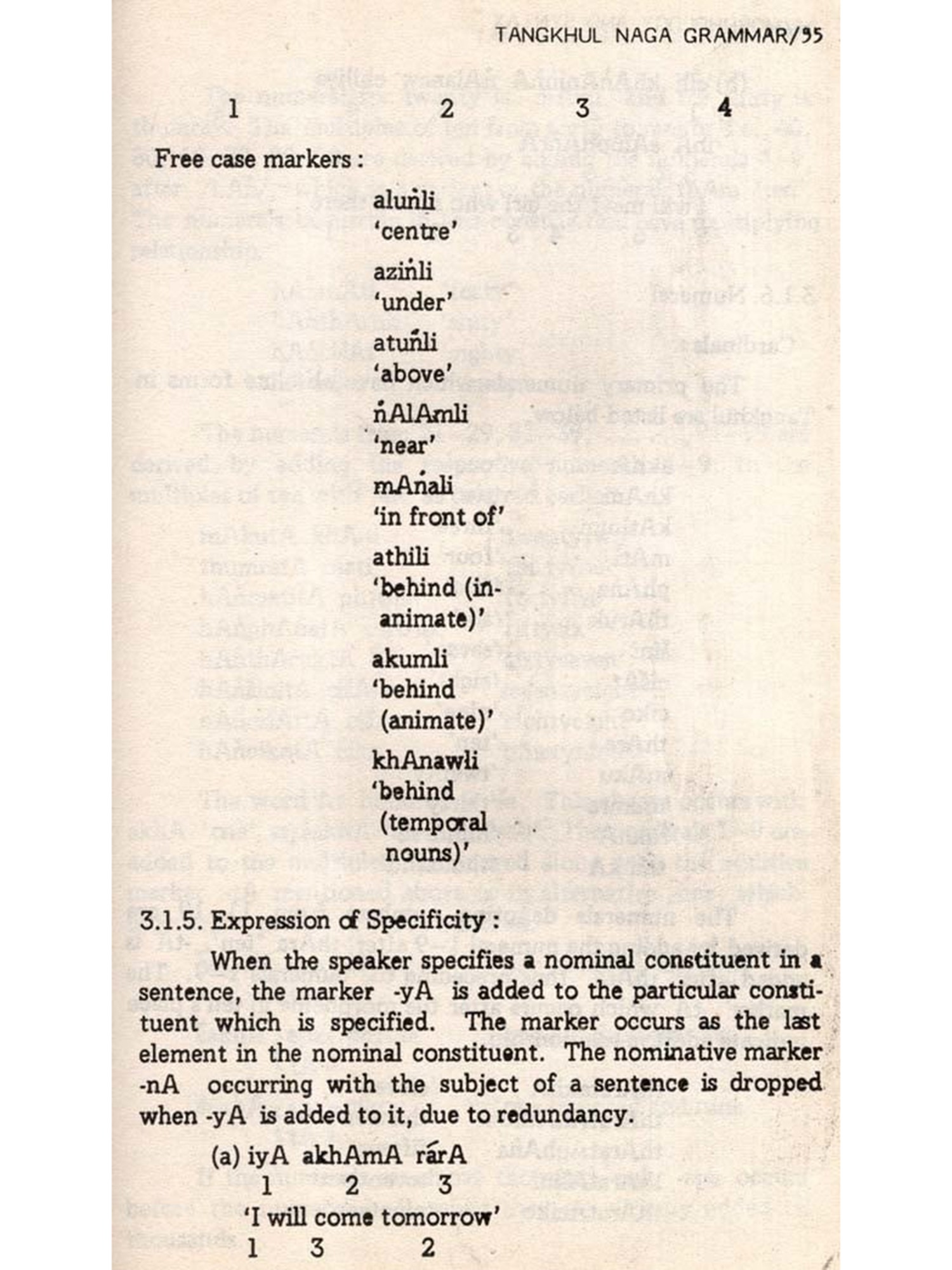 TANGKHUL NAGA GRAMMAR/95

1 2 3 4

Free case markers :

aluṅli
'centre'

aziṅli
'under'

atuṅli
'above'

ṅAlAmli
'near'

mAṅali
'in front of'

athili
'behind (inanimate)'

akumli
'behind (animate)'

khAnawli
'behind (temporal nouns)'

3.1.5. Expression of Specificity :

When the speaker specifies a nominal constituent in a sentence, the marker -yA is added to the particular constituent which is specified. The marker occurs as the last element in the nominal constituent. The nominative marker -nA occurring with the subject of a sentence is dropped when -yA is added to it, due to redundancy.

(a) iyA akhAmA rárA
1 2 3
'I will come tomorrow'
1 3 2